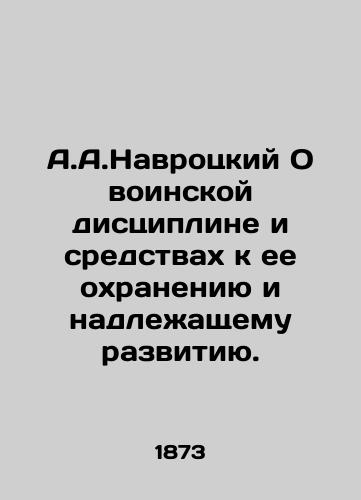 А.А.Навроцкий О воинской дисциплине и средствах к ее охранению и надлежащему развитию.

1873